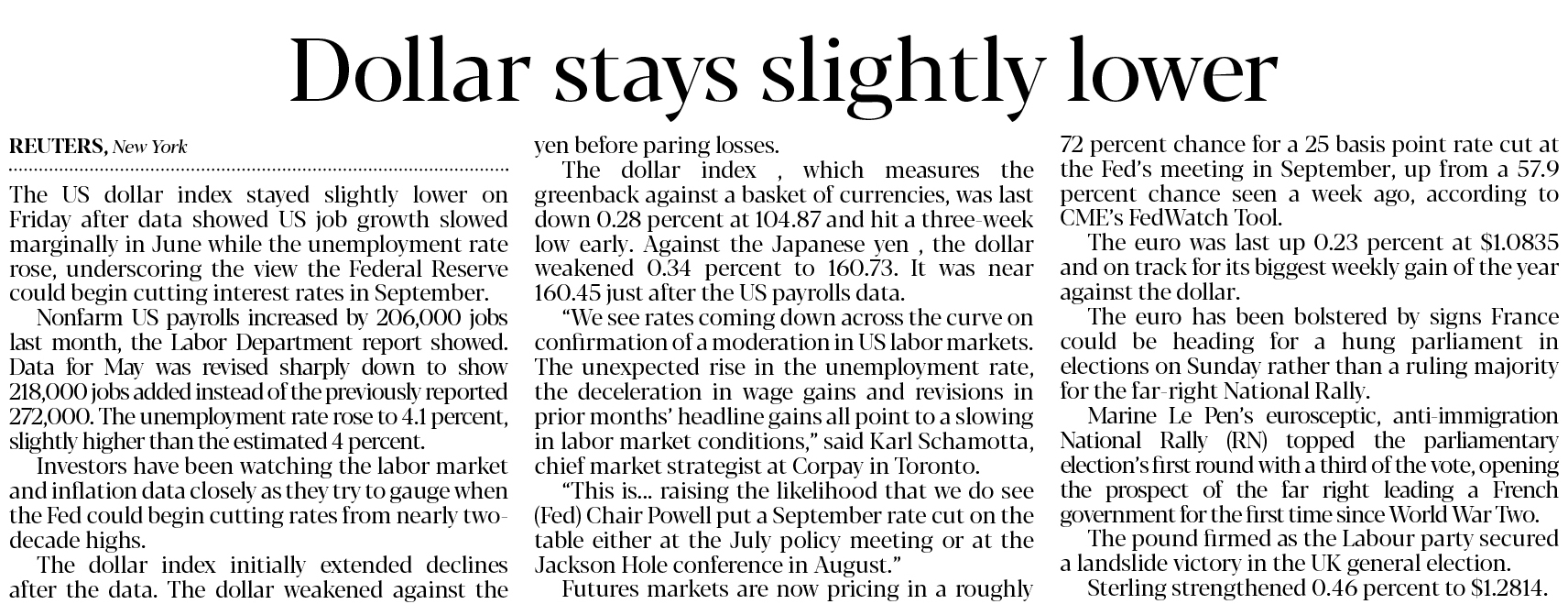 Dollar stays slightly lower

REUTERS, New York

The US dollar index stayed slightly lower on Friday after data showed US job growth slowed marginally in June while the unemployment rate rose, underscoring the view the Federal Reserve could begin cutting interest rates in September.

Nonfarm US payrolls increased by 206,000 jobs last month, the Labor Department report showed. Data for May was revised sharply down to show 218,000 jobs added instead of the previously reported 272,000. The unemployment rate rose to 4.1 percent, slightly higher than the estimated 4 percent.

Investors have been watching the labor market and inflation data closely as they try to gauge when the Fed could begin cutting rates from nearly two-decade highs.

The dollar index initially extended declines after the data. The dollar weakened against the yen before paring losses.

The dollar index , which measures the greenback against a basket of currencies, was last down 0.28 percent at 104.87 and hit a three-week low early. Against the Japanese yen , the dollar weakened 0.34 percent to 160.73. It was near 160.45 just after the US payrolls data.

"We see rates coming down across the curve on confirmation of a moderation in US labor markets. The unexpected rise in the unemployment rate, the deceleration in wage gains and revisions in prior months' headline gains all point to a slowing in labor market conditions," said Karl Schamotta, chief market strategist at Corpay in Toronto.

"This is... raising the likelihood that we do see (Fed) Chair Powell put a September rate cut on the table either at the July policy meeting or at the Jackson Hole conference in August."

Futures markets are now pricing in a roughly 72 percent chance for a 25 basis point rate cut at the Fed's meeting in September, up from a 57.9 percent chance seen a week ago, according to CME's FedWatch Tool.

The euro was last up 0.23 percent at $1.0835 and on track for its biggest weekly gain of the year against the dollar.

The euro has been bolstered by signs France could be heading for a hung parliament in elections on Sunday rather than a ruling majority for the far-right National Rally.

Marine Le Pen's eurosceptic, anti-immigration National Rally (RN) topped the parliamentary election's first round with a third of the vote, opening the prospect of the far right leading a French government for the first time since World War Two.

The pound firmed as the Labour party secured a landslide victory in the UK general election.

Sterling strengthened 0.46 percent to $1.2814.